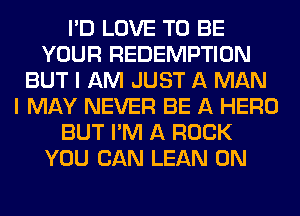 I'D LOVE TO BE
YOUR REDEMPTION
BUT I AM JUST A MAN
I MAY NEVER BE A HERO
BUT I'M A ROCK
YOU CAN LEAN ON